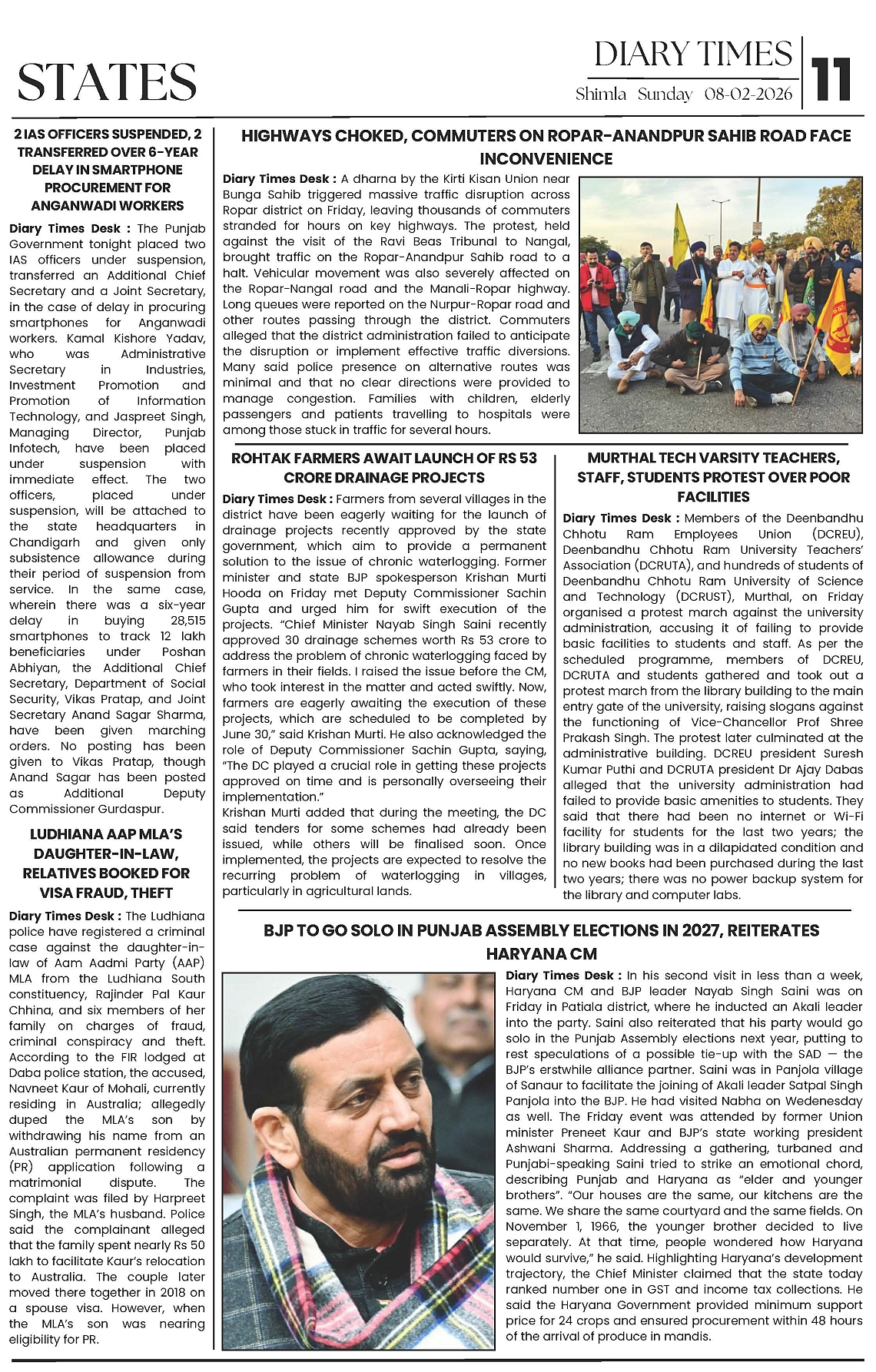 STATES

DIARY TIMES
Shimla Sunday 08-02-2026
11

2 IAS OFFICERS SUSPENDED, 2 TRANSFERRED OVER 6-YEAR DELAY IN SMARTPHONE PROCUREMENT FOR ANGANWADI WORKERS

Diary Times Desk : The Punjab Government tonight placed two IAS officers under suspension, transferred an Additional Chief Secretary and a Joint Secretary, in the case of delay in procuring smartphones for Anganwadi workers. Kamal Kishore Yadav, who was Administrative Secretary in Industries, Investment Promotion and Promotion of Information Technology, and Jaspreet Singh, Managing Director, Punjab Infotech, have been placed under suspension with immediate effect. The two officers, placed under suspension, will be attached to the state headquarters in Chandigarh and given only subsistence allowance during their period of suspension from service. In the same case, wherein there was a six-year delay in buying 28,515 smartphones to track 12 lakh beneficiaries under Poshan Abhiyan, the Additional Chief Secretary, Department of Social Security, Vikas Pratap, and Joint Secretary Anand Sagar Sharma, have been given marching orders. No posting has been given to Vikas Pratap, though Anand Sagar has been posted as Additional Deputy Commissioner Gurdaspur.

LUDHIANA AAP MLA'S DAUGHTER-IN-LAW, RELATIVES BOOKED FOR VISA FRAUD, THEFT

Diary Times Desk : The Ludhiana police have registered a criminal case against the daughter-in-law of Aam Aadmi Party (AAP) MLA from the Ludhiana South constituency, Rajinder Pal Kaur Chhina, and six members of her family on charges of fraud, criminal conspiracy and theft. According to the FIR lodged at Daba police station, the accused, Navneet Kaur of Mohali, currently residing in Australia; allegedly duped the MLA's son by withdrawing his name from an Australian permanent residency (PR) application following a matrimonial dispute. The complaint was filed by Harpreet Singh, the MLA's husband. Police said the complainant alleged that the family spent nearly Rs 50 lakh to facilitate Kaur's relocation to Australia. The couple later moved there together in 2018 on a spouse visa. However, when the MLA's son was nearing eligibility for PR.

HIGHWAYS CHOKED, COMMUTERS ON ROPAR-ANANDPUR SAHIB ROAD FACE INCONVENIENCE

Diary Times Desk : A dharna by the Kirti Kisan Union near Bunga Sahib triggered massive traffic disruption across Ropar district on Friday, leaving thousands of commuters stranded for hours on key highways. The protest, held against the visit of the Ravi Beas Tribunal to Nangal, brought traffic on the Ropar-Anandpur Sahib road to a halt. Vehicular movement was also severely affected on the Ropar-Nangal road and the Manali-Ropar highway. Long queues were reported on the Nurpur-Ropar road and other routes passing through the district. Commuters alleged that the district administration failed to anticipate the disruption or implement effective traffic diversions. Many said police presence on alternative routes was minimal and that no clear directions were provided to manage congestion. Families with children, elderly passengers and patients travelling to hospitals were among those stuck in traffic for several hours.

ROHTAK FARMERS AWAIT LAUNCH OF RS 53 CRORE DRAINAGE PROJECTS

Diary Times Desk : Farmers from several villages in the district have been eagerly waiting for the launch of drainage projects recently approved by the state government, which aim to provide a permanent solution to the issue of chronic waterlogging. Former minister and state BJP spokesperson Krishan Murti Hooda on Friday met Deputy Commissioner Sachin Gupta and urged him for swift execution of the projects. "Chief Minister Nayab Singh Saini recently approved 30 drainage schemes worth Rs 53 crore to address the problem of chronic waterlogging faced by farmers in their fields. I raised the issue before the CM, who took interest in the matter and acted swiftly. Now, farmers are eagerly awaiting the execution of these projects, which are scheduled to be completed by June 30," said Krishan Murti. He also acknowledged the role of Deputy Commissioner Sachin Gupta, saying, "The DC played a crucial role in getting these projects approved on time and is personally overseeing their implementation."
Krishan Murti added that during the meeting, the DC said tenders for some schemes had already been issued, while others will be finalised soon. Once implemented, the projects are expected to resolve the recurring problem of waterlogging in villages, particularly in agricultural lands.

MURTHAL TECH VARSITY TEACHERS, STAFF, STUDENTS PROTEST OVER POOR FACILITIES

Diary Times Desk : Members of the Deenbandhu Chhotu Ram Employees Union (DCREU), Deenbandhu Chhotu Ram University Teachers' Association (DCRUTA), and hundreds of students of Deenbandhu Chhotu Ram University of Science and Technology (DCRUST), Murthal, on Friday organised a protest march against the university administration, accusing it of failing to provide basic facilities to students and staff. As per the scheduled programme, members of DCREU, DCRUTA and students gathered and took out a protest march from the library building to the main entry gate of the university, raising slogans against the functioning of Vice-Chancellor Prof Shree Prakash Singh. The protest later culminated at the administrative building. DCREU president Suresh Kumar Puthi and DCRUTA president Dr Ajay Dabas alleged that the university administration had failed to provide basic amenities to students. They said that there had been no internet or Wi-Fi facility for students for the last two years; the library building was in a dilapidated condition and no new books had been purchased during the last two years; there was no power backup system for the library and computer labs.

BJP TO GO SOLO IN PUNJAB ASSEMBLY ELECTIONS IN 2027, REITERATES HARYANA CM

Diary Times Desk : In his second visit in less than a week, Haryana CM and BJP leader Nayab Singh Saini was on Friday in Patiala district, where he inducted an Akali leader into the party. Saini also reiterated that his party would go solo in the Punjab Assembly elections next year, putting to rest speculations of a possible tie-up with the SAD — the BJP's erstwhile alliance partner. Saini was in Panjola village of Sanaur to facilitate the joining of Akali leader Satpal Singh Panjola into the BJP. He had visited Nabha on Wedenesday as well. The Friday event was attended by former Union minister Preneet Kaur and BJP's state working president Ashwani Sharma. Addressing a gathering, turbaned and Punjabi-speaking Saini tried to strike an emotional chord, describing Punjab and Haryana as "elder and younger brothers". "Our houses are the same, our kitchens are the same. We share the same courtyard and the same fields. On November 1, 1966, the younger brother decided to live separately. At that time, people wondered how Haryana would survive," he said. Highlighting Haryana's development trajectory, the Chief Minister claimed that the state today ranked number one in GST and income tax collections. He said the Haryana Government provided minimum support price for 24 crops and ensured procurement within 48 hours of the arrival of produce in mandis.